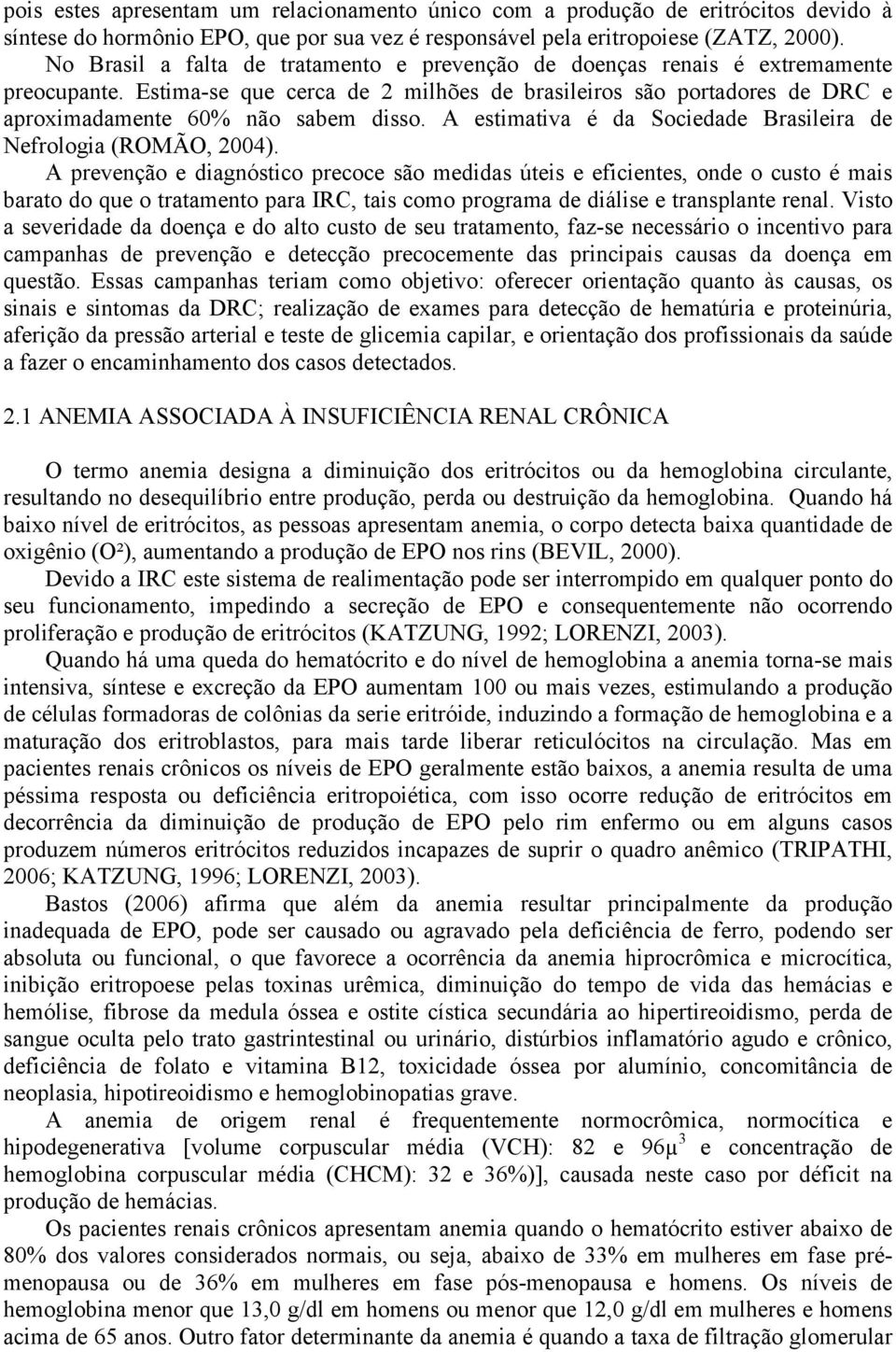 pois estes apresentam um relacionamento único com a produção de eritrócitos devido à síntese do hormônio EPO, que por sua vez é responsável pela eritropoiese (ZATZ, 2000).

No Brasil a falta de tratamento e prevenção de doenças renais é extremamente preocupante. Estima-se que cerca de 2 milhões de brasileiros são portadores de DRC e aproximadamente 60% não sabem disso. A estimativa é da Sociedade Brasileira de Nefrologia (ROMÃO, 2004).

A prevenção e diagnóstico precoce são medidas úteis e eficientes, onde o custo é mais barato do que o tratamento para IRC, tais como programa de diálise e transplante renal. Visto a severidade da doença e do alto custo de seu tratamento, faz-se necessário o incentivo para campanhas de prevenção e detecção precocemente das principais causas da doença em questão. Essas campanhas teriam como objetivo: oferecer orientação quanto às causas, os sinais e sintomas da DRC; realização de exames para detecção de hematúria e proteinúria, aferição da pressão arterial e teste de glicemia capilar, e orientação dos profissionais da saúde a fazer o encaminhamento dos casos detectados.

2.1 ANEMIA ASSOCIADA À INSUFICIÊNCIA RENAL CRÔNICA

O termo anemia designa a diminuição dos eritrócitos ou da hemoglobina circulante, resultando no desequilíbrio entre produção, perda ou destruição da hemoglobina. Quando há baixo nível de eritrócitos, as pessoas apresentam anemia, o corpo detecta baixa quantidade de oxigênio (O²), aumentando a produção de EPO nos rins (BEVIL, 2000).

Devido a IRC este sistema de realimentação pode ser interrompido em qualquer ponto do seu funcionamento, impedindo a secreção de EPO e consequentemente não ocorrendo proliferação e produção de eritrócitos (KATZUNG, 1992; LORENZI, 2003).

Quando há uma queda do hematócrito e do nível de hemoglobina a anemia torna-se mais intensiva, síntese e excreção da EPO aumentam 100 ou mais vezes, estimulando a produção de células formadoras de colônias da serie eritróide, induzindo a formação de hemoglobina e a maturação dos eritroblastos, para mais tarde liberar reticulócitos na circulação. Mas em pacientes renais crônicos os níveis de EPO geralmente estão baixos, a anemia resulta de uma péssima resposta ou deficiência eritropoiética, com isso ocorre redução de eritrócitos em decorrência da diminuição de produção de EPO pelo rim enfermo ou em alguns casos produzem números eritrócitos reduzidos incapazes de suprir o quadro anêmico (TRIPATHI, 2006; KATZUNG, 1996; LORENZI, 2003).

Bastos (2006) afirma que além da anemia resultar principalmente da produção inadequada de EPO, pode ser causado ou agravado pela deficiência de ferro, podendo ser absoluta ou funcional, o que favorece a ocorrência da anemia hiprocrômica e microcítica, inibição eritropoese pelas toxinas urêmica, diminuição do tempo de vida das hemácias e hemólise, fibrose da medula óssea e ostite cística secundária ao hipertireoidismo, perda de sangue oculta pelo trato gastrintestinal ou urinário, distúrbios inflamatório agudo e crônico, deficiência de folato e vitamina B12, toxicidade óssea por alumínio, concomitância de neoplasia, hipotireoidismo e hemoglobinopatias grave.

A anemia de origem renal é frequentemente normocrômica, normocítica e hipodegenerativa [volume corpuscular média (VCH): 82 e 96$\mu^3$ e concentração de hemoglobina corpuscular média (CHCM): 32 e 36%)], causada neste caso por déficit na produção de hemácias.

Os pacientes renais crônicos apresentam anemia quando o hematócrito estiver abaixo de 80% dos valores considerados normais, ou seja, abaixo de 33% em mulheres em fase pré-menopausa ou de 36% em mulheres em fase pós-menopausa e homens. Os níveis de hemoglobina menor que 13,0 g/dl em homens ou menor que 12,0 g/dl em mulheres e homens acima de 65 anos. Outro fator determinante da anemia é quando a taxa de filtração glomerular